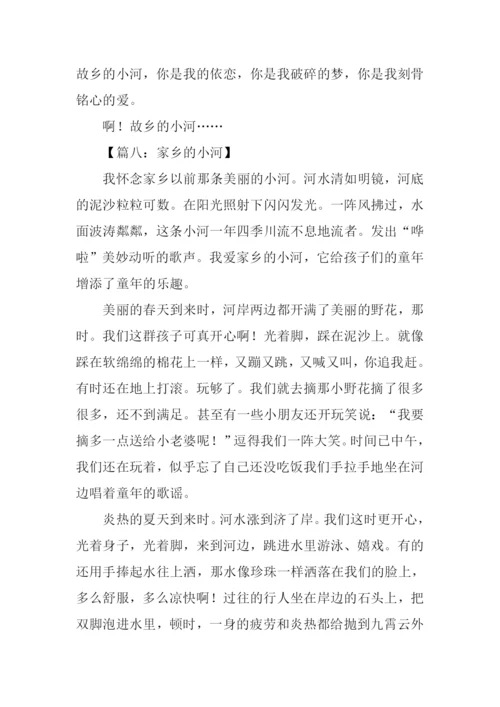 故乡的小河，你是我的依恋，你是我破碎的梦，你是我刻骨铭心的爱。

啊！故乡的小河……

【篇八：家乡的小河】

我怀念家乡以前那条美丽的小河。河水清如明镜，河底的泥沙粒粒可数。在阳光照射下闪闪发光。一阵风拂过，水面波涛粼粼，这条小河一年四季川流不息地流者。发出“哗啦”美妙动听的歌声。我爱家乡的小河，它给孩子们的童年增添了童年的乐趣。

美丽的春天到来时，河岸两边都开满了美丽的野花，那时。我们这群孩子可真开心啊！光着脚，踩在泥沙上。就像踩在软绵绵的棉花上一样，又蹦又跳，又喊又叫，你追我赶。有时还在地上打滚。玩够了。我们就去摘那小野花摘了很多很多，还不到满足。甚至有一些小朋友还开玩笑说：“我要摘多一点送给小老婆呢！”逗得我们一阵大笑。时间已中午，我们还在玩着，似乎忘了自己还没吃饭我们手拉手地坐在河边唱着童年的歌谣。

炎热的夏天到来时。河水涨到济了岸。我们这时更开心，光着身子，光着脚，来到河边，跳进水里游泳、嬉戏。有的还用手捧起水往上洒，那水像珍珠一样洒落在我们的脸上，多么舒服，多么凉快啊！过往的行人坐在岸边的石头上，把双脚泡进水里，顿时，一身的疲劳和炎热都给抛到九霄云外